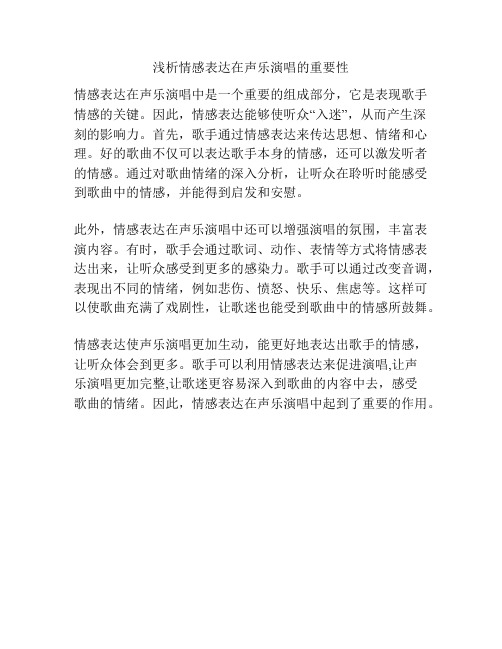 浅析情感表达在声乐演唱的重要性

情感表达在声乐演唱中是一个重要的组成部分，它是表现歌手情感的关键。因此，情感表达能够使听众“入迷”，从而产生深刻的影响力。首先，歌手通过情感表达来传达思想、情绪和心理。好的歌曲不仅可以表达歌手本身的情感，还可以激发听者的情感。通过对歌曲情绪的深入分析，让听众在聆听时能感受到歌曲中的情感，并能得到启发和安慰。

此外，情感表达在声乐演唱中还可以增强演唱的氛围，丰富表演内容。有时，歌手会通过歌词、动作、表情等方式将情感表达出来，让听众感受到更多的感染力。歌手可以通过改变音调，表现出不同的情绪，例如悲伤、愤怒、快乐、焦虑等。这样可以使歌曲充满了戏剧性，让歌迷也能受到歌曲中的情感所鼓舞。

情感表达使声乐演唱更加生动，能更好地表达出歌手的情感，让听众体会到更多。歌手可以利用情感表达来促进演唱,让声乐演唱更加完整,让歌迷更容易深入到歌曲的内容中去，感受歌曲的情绪。因此，情感表达在声乐演唱中起到了重要的作用。